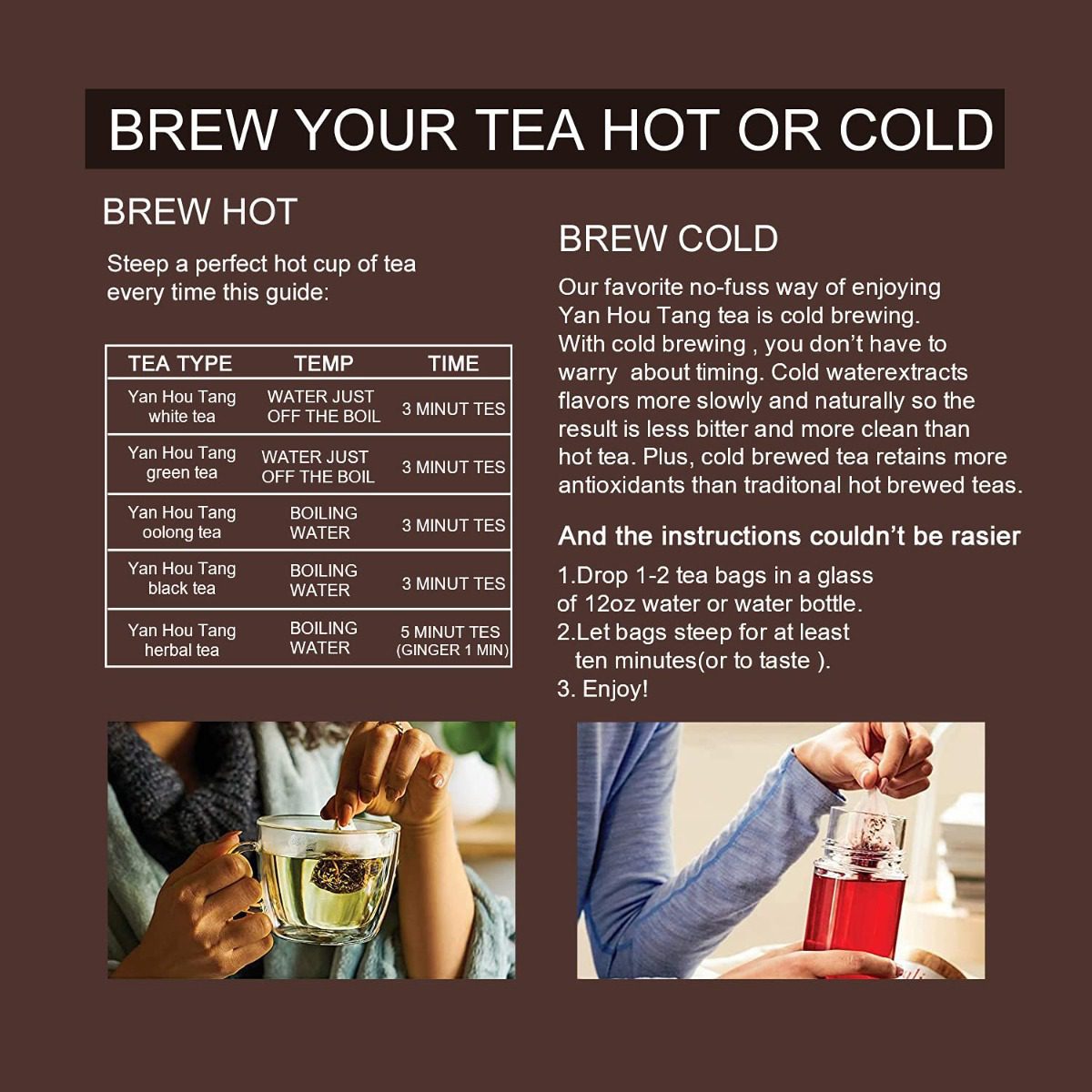 BREW YOUR TEA HOT OR COLD

BREW HOT

Steep a perfect hot cup of tea every time this guide:

| TEA TYPE | TEMP | TIME |
|---|---|---|
| Yan Hou Tang white tea | WATER JUST OFF THE BOIL | 3 MINUT TES |
| Yan Hou Tang green tea | WATER JUST OFF THE BOIL | 3 MINUT TES |
| Yan Hou Tang oolong tea | BOILING WATER | 3 MINUT TES |
| Yan Hou Tang black tea | BOILING WATER | 3 MINUT TES |
| Yan Hou Tang herbal tea | BOILING WATER | 5 MINUT TES (GINGER 1 MIN) |

BREW COLD

Our favorite no-fuss way of enjoying Yan Hou Tang tea is cold brewing. With cold brewing , you don't have to warry about timing. Cold waterextracts flavors more slowly and naturally so the result is less bitter and more clean than hot tea. Plus, cold brewed tea retains more antioxidants than traditonal hot brewed teas.

And the instructions couldn't be rasier

1.Drop 1-2 tea bags in a glass of 12oz water or water bottle.
2.Let bags steep for at least ten minutes(or to taste ).
3. Enjoy!